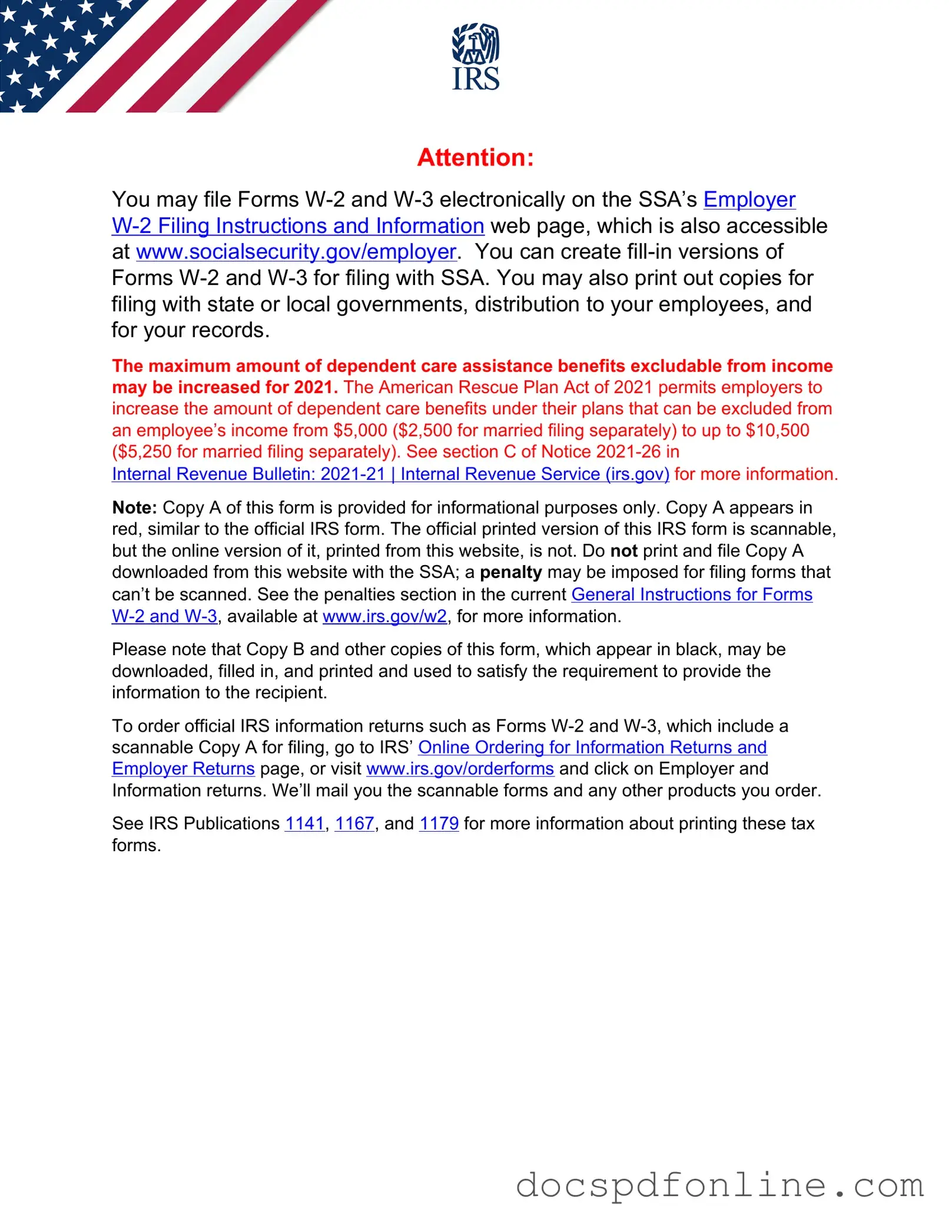 IRS

Attention:

You may file Forms W-2 and W-3 electronically on the SSA's Employer W-2 Filing Instructions and Information web page, which is also accessible at www.socialsecurity.gov/employer. You can create fill-in versions of Forms W-2 and W-3 for filing with SSA. You may also print out copies for filing with state or local governments, distribution to your employees, and for your records.

The maximum amount of dependent care assistance benefits excludable from income may be increased for 2021. The American Rescue Plan Act of 2021 permits employers to increase the amount of dependent care benefits under their plans that can be excluded from an employee's income from \$5,000 (\$2,500 for married filing separately) to up to \$10,500 (\$5,250 for married filing separately). See section C of Notice 2021-26 in Internal Revenue Bulletin: 2021-21 | Internal Revenue Service (irs.gov) for more information.

Note: Copy A of this form is provided for informational purposes only. Copy A appears in red, similar to the official IRS form. The official printed version of this IRS form is scannable, but the online version of it, printed from this website, is not. Do not print and file Copy A downloaded from this website with the SSA; a penalty may be imposed for filing forms that can't be scanned. See the penalties section in the current General Instructions for Forms W-2 and W-3, available at www.irs.gov/w2, for more information.

Please note that Copy B and other copies of this form, which appear in black, may be downloaded, filled in, and printed and used to satisfy the requirement to provide the information to the recipient.

To order official IRS information returns such as Forms W-2 and W-3, which include a scannable Copy A for filing, go to IRS' Online Ordering for Information Returns and Employer Returns page, or visit www.irs.gov/orderforms and click on Employer and Information returns. We'll mail you the scannable forms and any other products you order.

See IRS Publications 1141, 1167, and 1179 for more information about printing these tax forms.

docspdfonline.com